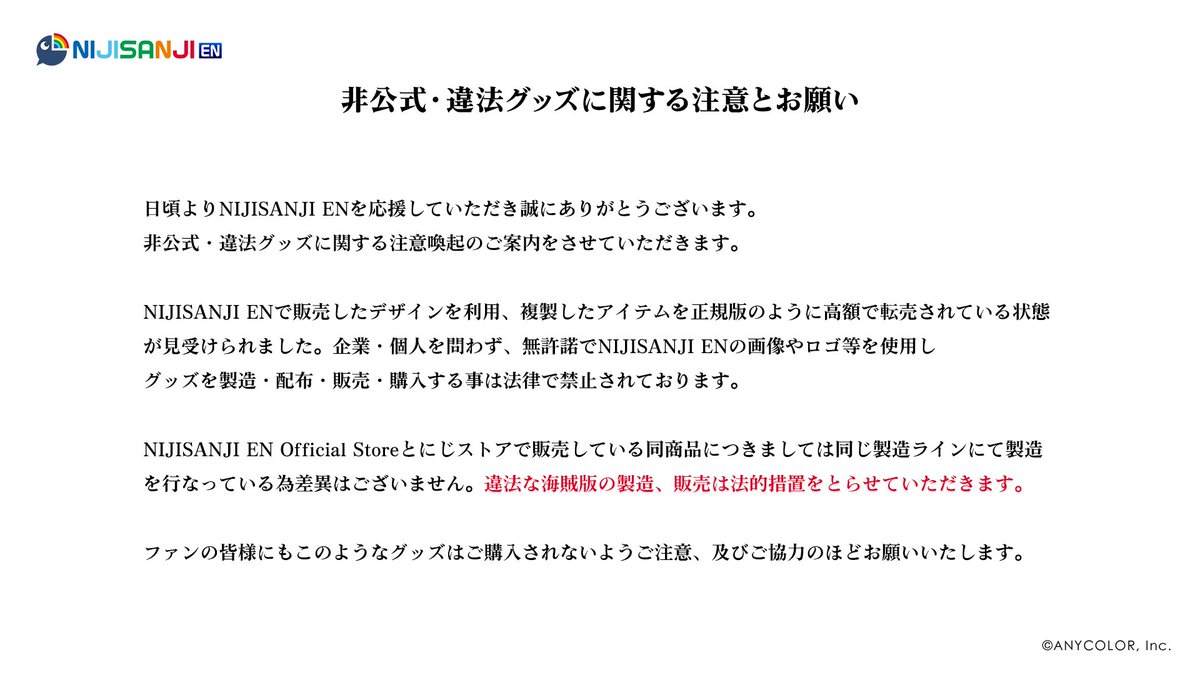 NIJISANJI EN

非公式・違法グッズに関する注意とお願い

日頃よりNIJISANJI ENを応援していただき誠にありがとうございます。
非公式・違法グッズに関する注意喚起のご案内をさせていただきます。

NIJISANJI ENで販売したデザインを利用、複製したアイテムを正規版のように高額で転売されている状態が見受けられました。企業・個人を問わず、無許諾でNIJISANJI ENの画像やロゴ等を使用しグッズを製造・配布・販売・購入する事は法律で禁止されております。

NIJISANJI EN Official Storeとにじストアで販売している同商品につきましては同じ製造ラインにて製造を行なっている為差異はございません。違法な海賊版の製造、販売は法的措置をとらせていただきます。

ファンの皆様にもこのようなグッズはご購入されないようご注意、及びご協力のほどお願いいたします。

©ANYCOLOR, Inc.